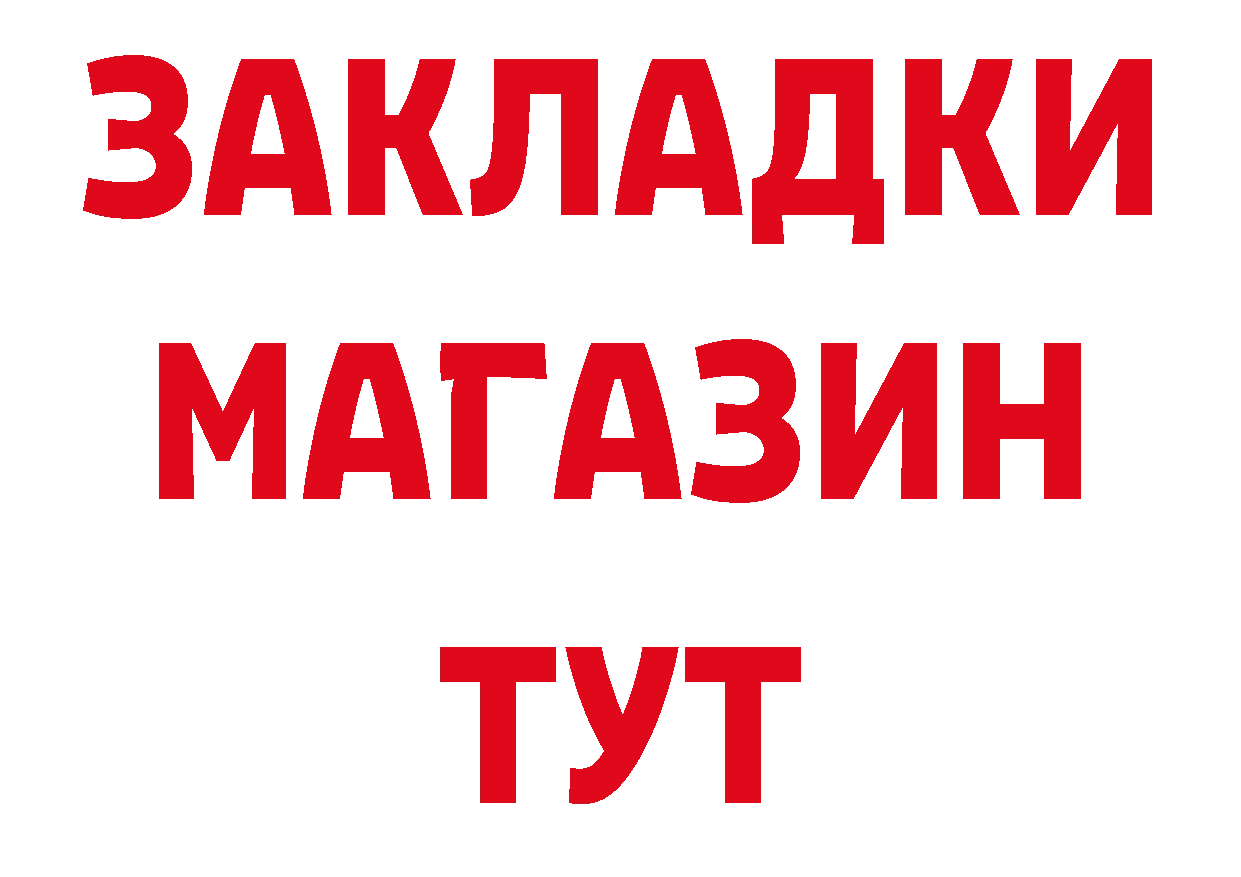 ЗАКЛАДКИ
МАГАЗИН
ТУТ